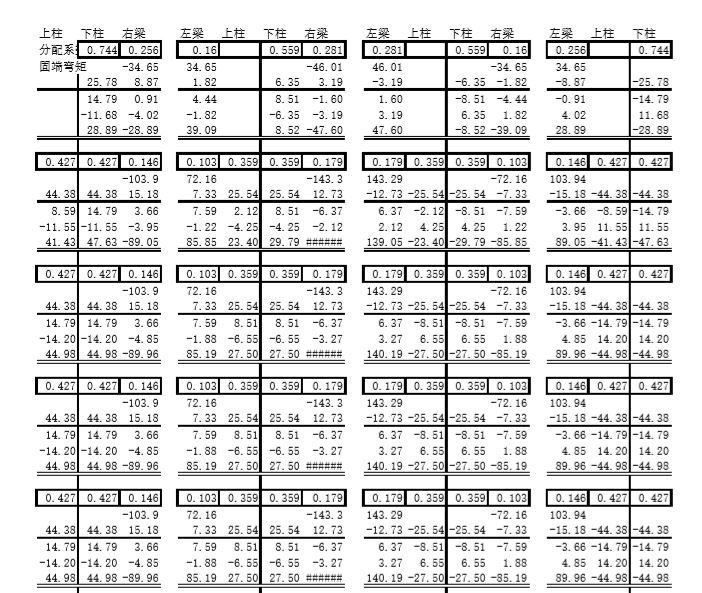 | 上柱 | 下柱 | 右梁 | 左梁 | 上柱 | 下柱 | 右梁 | 左梁 | 上柱 | 下柱 | 右梁 | 左梁 | 上柱 | 下柱 |
|---|---|---|---|---|---|---|---|---|---|---|---|---|---|
| 分配系 | 0.744 | 0.256 | 0.16 | | 0.559 | 0.281 | 0.281 | | 0.559 | 0.16 | 0.256 | | 0.744 |
| 固端弯矩 | | -34.65 | 34.65 | | | -46.01 | 46.01 | | | -34.65 | 34.65 | | |
| | 25.78 | 8.87 | 1.82 | | 6.35 | 3.19 | -3.19 | | -6.35 | -1.82 | -8.87 | | -25.78 |
| | 14.79 | 0.91 | 4.44 | | 8.51 | -1.60 | 1.60 | | -8.51 | -4.44 | -0.91 | | -14.79 |
| | -11.68 | -4.02 | -1.82 | | -6.35 | -3.19 | 3.19 | | 6.35 | 1.82 | 4.02 | | 11.68 |
| | 28.89 | -28.89 | 39.09 | | 8.52 | -47.60 | 47.60 | | -8.52 | -39.09 | 28.89 | | -28.89 |
| 0.427 | 0.427 | 0.146 | 0.103 | 0.359 | 0.359 | 0.179 | 0.179 | 0.359 | 0.359 | 0.103 | 0.146 | 0.427 | 0.427 |
| | | -103.9 | 72.16 | | | -143.3 | 143.29 | | | -72.16 | 103.94 | | |
| 44.38 | 44.38 | 15.18 | 7.33 | 25.54 | 25.54 | 12.73 | -12.73 | -25.54 | -25.54 | -7.33 | -15.18 | -44.38 | -44.38 |
| 8.59 | 14.79 | 3.66 | 7.59 | 2.12 | 8.51 | -6.37 | 6.37 | -2.12 | -8.51 | -7.59 | -3.66 | -8.59 | -14.79 |
| -11.55 | -11.55 | -3.95 | -1.22 | -4.25 | -4.25 | -2.12 | 2.12 | 4.25 | 4.25 | 1.22 | 3.95 | 11.55 | 11.55 |
| 41.43 | 47.63 | -89.05 | 85.85 | 23.40 | 29.79 | ###### | 139.05 | -23.40 | -29.79 | -85.85 | 89.05 | -41.43 | -47.63 |
| 0.427 | 0.427 | 0.146 | 0.103 | 0.359 | 0.359 | 0.179 | 0.179 | 0.359 | 0.359 | 0.103 | 0.146 | 0.427 | 0.427 |
| | | -103.9 | 72.16 | | | -143.3 | 143.29 | | | -72.16 | 103.94 | | |
| 44.38 | 44.38 | 15.18 | 7.33 | 25.54 | 25.54 | 12.73 | -12.73 | -25.54 | -25.54 | -7.33 | -15.18 | -44.38 | -44.38 |
| 14.79 | 14.79 | 3.66 | 7.59 | 8.51 | 8.51 | -6.37 | 6.37 | -8.51 | -8.51 | -7.59 | -3.66 | -14.79 | -14.79 |
| -14.20 | -14.20 | -4.85 | -1.88 | -6.55 | -6.55 | -3.27 | 3.27 | 6.55 | 6.55 | 1.88 | 4.85 | 14.20 | 14.20 |
| 44.98 | 44.98 | -89.96 | 85.19 | 27.50 | 27.50 | ###### | 140.19 | -27.50 | -27.50 | -85.19 | 89.96 | -44.98 | -44.98 |
| 0.427 | 0.427 | 0.146 | 0.103 | 0.359 | 0.359 | 0.179 | 0.179 | 0.359 | 0.359 | 0.103 | 0.146 | 0.427 | 0.427 |
| | | -103.9 | 72.16 | | | -143.3 | 143.29 | | | -72.16 | 103.94 | | |
| 44.38 | 44.38 | 15.18 | 7.33 | 25.54 | 25.54 | 12.73 | -12.73 | -25.54 | -25.54 | -7.33 | -15.18 | -44.38 | -44.38 |
| 14.79 | 14.79 | 3.66 | 7.59 | 8.51 | 8.51 | -6.37 | 6.37 | -8.51 | -8.51 | -7.59 | -3.66 | -14.79 | -14.79 |
| -14.20 | -14.20 | -4.85 | -1.88 | -6.55 | -6.55 | -3.27 | 3.27 | 6.55 | 6.55 | 1.88 | 4.85 | 14.20 | 14.20 |
| 44.98 | 44.98 | -89.96 | 85.19 | 27.50 | 27.50 | ###### | 140.19 | -27.50 | -27.50 | -85.19 | 89.96 | -44.98 | -44.98 |
| 0.427 | 0.427 | 0.146 | 0.103 | 0.359 | 0.359 | 0.179 | 0.179 | 0.359 | 0.359 | 0.103 | 0.146 | 0.427 | 0.427 |
| | | -103.9 | 72.16 | | | -143.3 | 143.29 | | | -72.16 | 103.94 | | |
| 44.38 | 44.38 | 15.18 | 7.33 | 25.54 | 25.54 | 12.73 | -12.73 | -25.54 | -25.54 | -7.33 | -15.18 | -44.38 | -44.38 |
| 14.79 | 14.79 | 3.66 | 7.59 | 8.51 | 8.51 | -6.37 | 6.37 | -8.51 | -8.51 | -7.59 | -3.66 | -14.79 | -14.79 |
| -14.20 | -14.20 | -4.85 | -1.88 | -6.55 | -6.55 | -3.27 | 3.27 | 6.55 | 6.55 | 1.88 | 4.85 | 14.20 | 14.20 |
| 44.98 | 44.98 | -89.96 | 85.19 | 27.50 | 27.50 | ###### | 140.19 | -27.50 | -27.50 | -85.19 | 89.96 | -44.98 | -44.98 |